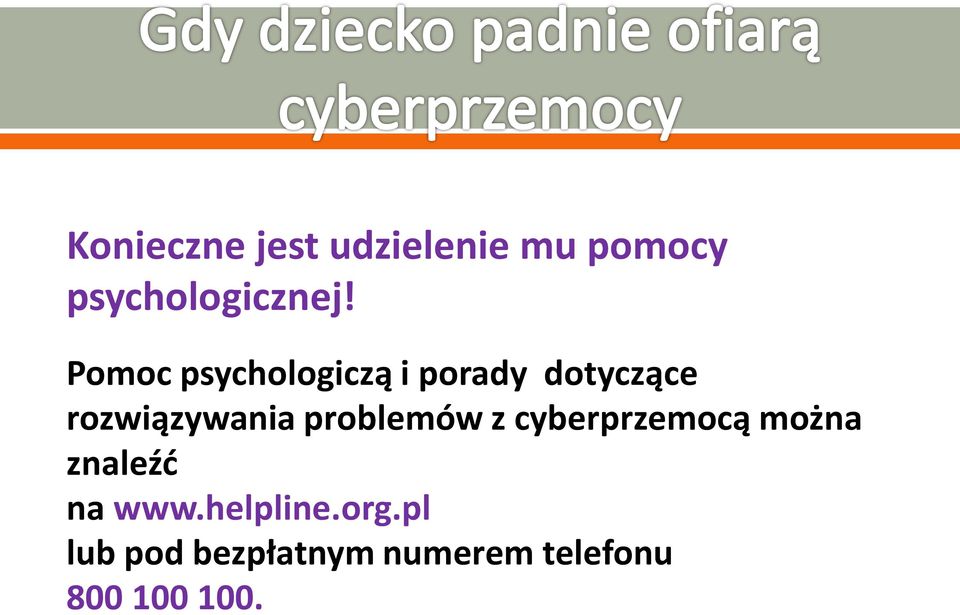 Gdy dziecko padnie ofiarą cyberprzemocy

Konieczne jest udzielenie mu pomocy psychologicznej!

Pomoc psychologiczą i porady dotyczące rozwiązywania problemów z cyberprzemocą można znaleźć
na www.helpline.org.pl
lub pod bezpłatnym numerem telefonu
800 100 100.